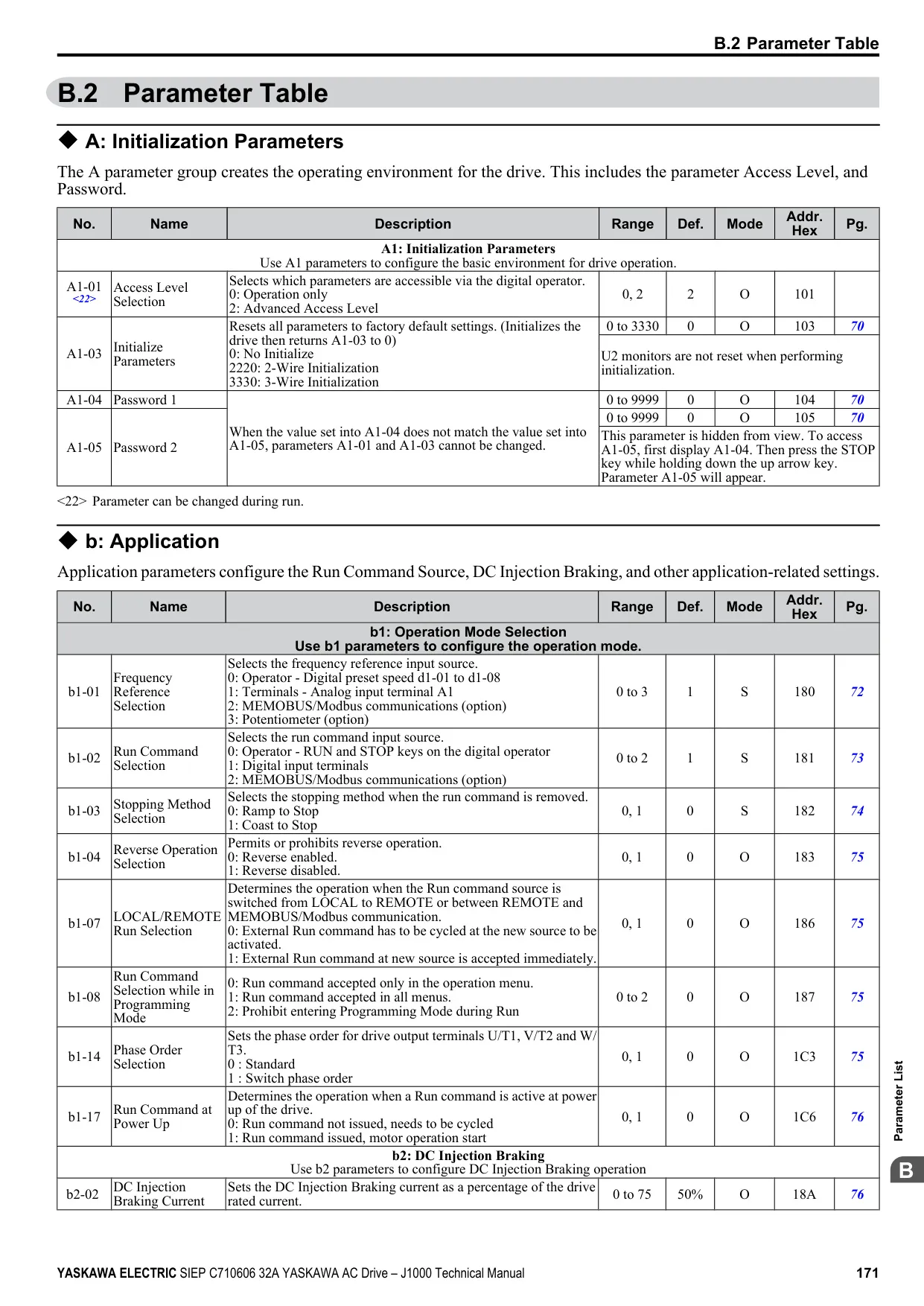 B.2 Parameter Table

B.2 Parameter Table

◆ A: Initialization Parameters

The A parameter group creates the operating environment for the drive. This includes the parameter Access Level, and Password.

| No. | Name | Description | Range | Def. | Mode | Addr. Hex | Pg. |
|---|---|---|---|---|---|---|---|
| A1: Initialization Parameters Use A1 parameters to configure the basic environment for drive operation. | | | | | | | |
| A1-01 <22> | Access Level Selection | Selects which parameters are accessible via the digital operator. 0: Operation only 2: Advanced Access Level | 0, 2 | 2 | O | 101 | |
| A1-03 | Initialize Parameters | Resets all parameters to factory default settings. (Initializes the drive then returns A1-03 to 0) 0: No Initialize 2220: 2-Wire Initialization 3330: 3-Wire Initialization | 0 to 3330 | 0 | O | 103 | 70 |
| | | | U2 monitors are not reset when performing initialization. | | | | |
| A1-04 | Password 1 | When the value set into A1-04 does not match the value set into A1-05, parameters A1-01 and A1-03 cannot be changed. | 0 to 9999 | 0 | O | 104 | 70 |
| A1-05 | Password 2 | | 0 to 9999 | 0 | O | 105 | 70 |
| | | | This parameter is hidden from view. To access A1-05, first display A1-04. Then press the STOP key while holding down the up arrow key. Parameter A1-05 will appear. | | | | |

<22> Parameter can be changed during run.

◆ b: Application

Application parameters configure the Run Command Source, DC Injection Braking, and other application-related settings.

| No. | Name | Description | Range | Def. | Mode | Addr. Hex | Pg. |
|---|---|---|---|---|---|---|---|
| b1: Operation Mode Selection Use b1 parameters to configure the operation mode. | | | | | | | |
| b1-01 | Frequency Reference Selection | Selects the frequency reference input source. 0: Operator - Digital preset speed d1-01 to d1-08 1: Terminals - Analog input terminal A1 2: MEMOBUS/Modbus communications (option) 3: Potentiometer (option) | 0 to 3 | 1 | S | 180 | 72 |
| b1-02 | Run Command Selection | Selects the run command input source. 0: Operator - RUN and STOP keys on the digital operator 1: Digital input terminals 2: MEMOBUS/Modbus communications (option) | 0 to 2 | 1 | S | 181 | 73 |
| b1-03 | Stopping Method Selection | Selects the stopping method when the run command is removed. 0: Ramp to Stop 1: Coast to Stop | 0, 1 | 0 | S | 182 | 74 |
| b1-04 | Reverse Operation Selection | Permits or prohibits reverse operation. 0: Reverse enabled. 1: Reverse disabled. | 0, 1 | 0 | O | 183 | 75 |
| b1-07 | LOCAL/REMOTE Run Selection | Determines the operation when the Run command source is switched from LOCAL to REMOTE or between REMOTE and MEMOBUS/Modbus communication. 0: External Run command has to be cycled at the new source to be activated. 1: External Run command at new source is accepted immediately. | 0, 1 | 0 | O | 186 | 75 |
| b1-08 | Run Command Selection while in Programming Mode | 0: Run command accepted only in the operation menu. 1: Run command accepted in all menus. 2: Prohibit entering Programming Mode during Run | 0 to 2 | 0 | O | 187 | 75 |
| b1-14 | Phase Order Selection | Sets the phase order for drive output terminals U/T1, V/T2 and W/T3. 0 : Standard 1 : Switch phase order | 0, 1 | 0 | O | 1C3 | 75 |
| b1-17 | Run Command at Power Up | Determines the operation when a Run command is active at power up of the drive. 0: Run command not issued, needs to be cycled 1: Run command issued, motor operation start | 0, 1 | 0 | O | 1C6 | 76 |
| b2: DC Injection Braking Use b2 parameters to configure DC Injection Braking operation | | | | | | | |
| b2-02 | DC Injection Braking Current | Sets the DC Injection Braking current as a percentage of the drive rated current. | 0 to 75 | 50% | O | 18A | 76 |

Parameter List

B

YASKAWA ELECTRIC SIEP C710606 32A YASKAWA AC Drive – J1000 Technical Manual 171